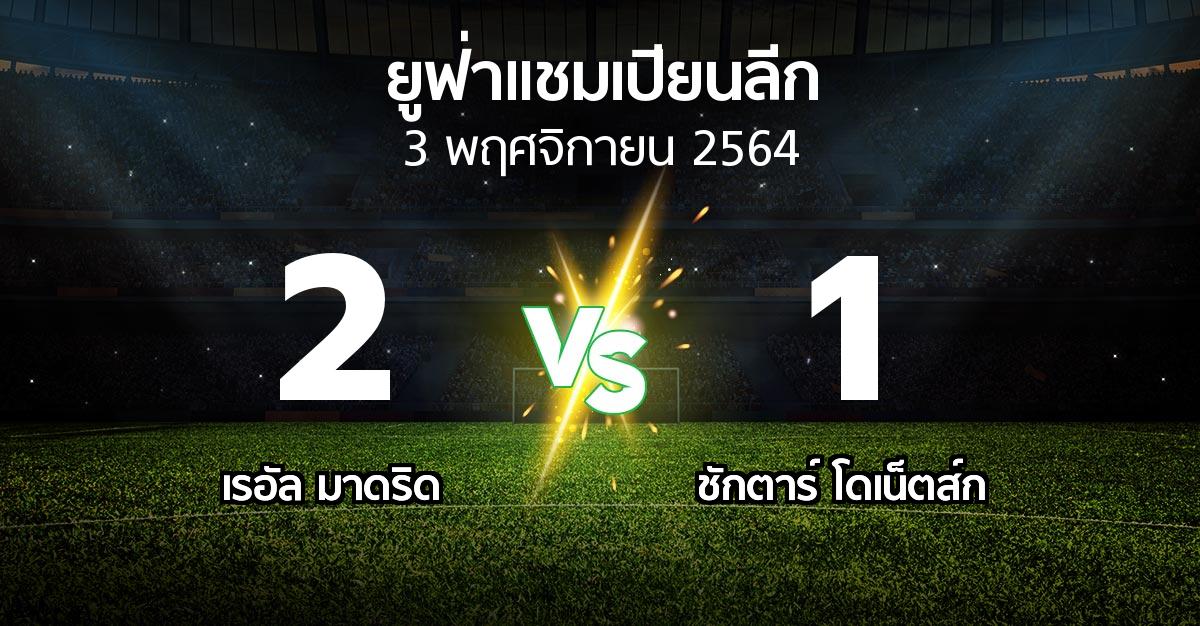 ยูฟ่าแชมเปียนลีก
3 พฤศจิกายน 2564

2
VS
1

เรอัล มาดริด
ชักตาร์ โดเน็ตส์ก